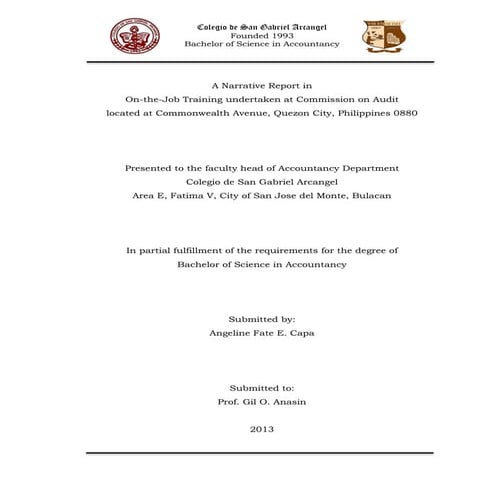 Colegio de San Gabriel Arcangel
Founded 1993
Bachelor of Science in Accountancy

A Narrative Report in
On-the-Job Training undertaken at Commission on Audit
located at Commonwealth Avenue, Quezon City, Philippines 0880

Presented to the faculty head of Accountancy Department
Colegio de San Gabriel Arcangel
Area E, Fatima V, City of San Jose del Monte, Bulacan

In partial fulfillment of the requirements for the degree of
Bachelor of Science in Accountancy

Submitted by:
Angeline Fate E. Capa

Submitted to:
Prof. Gil O. Anasin

2013